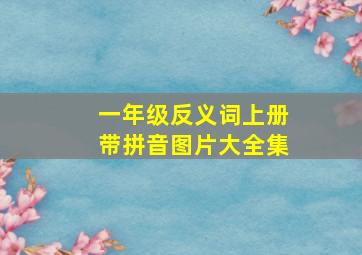 一年级反义词上册
带拼音图片大全集